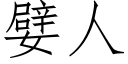 嬖人